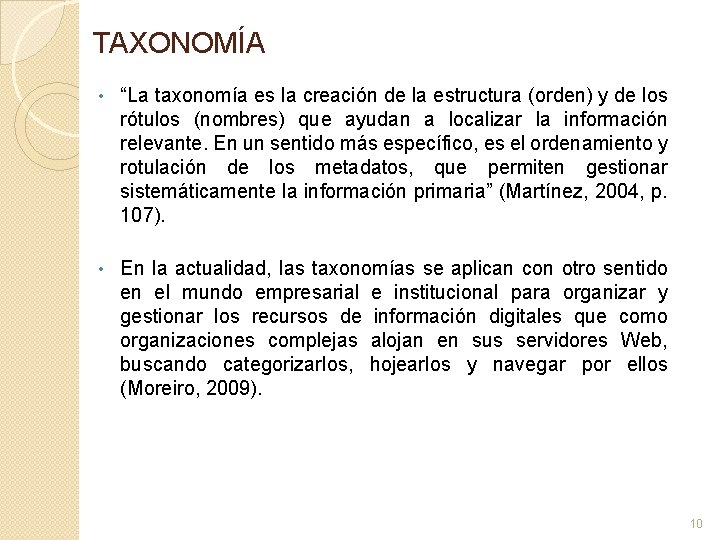 TAXONOMÍA

• “La taxonomía es la creación de la estructura (orden) y de los rótulos (nombres) que ayudan a localizar la información relevante. En un sentido más específico, es el ordenamiento y rotulación de los metadatos, que permiten gestionar sistemáticamente la información primaria” (Martínez, 2004, p. 107).

• En la actualidad, las taxonomías se aplican con otro sentido en el mundo empresarial e institucional para organizar y gestionar los recursos de información digitales que como organizaciones complejas alojan en sus servidores Web, buscando categorizarlos, hojearlos y navegar por ellos (Moreiro, 2009).

10